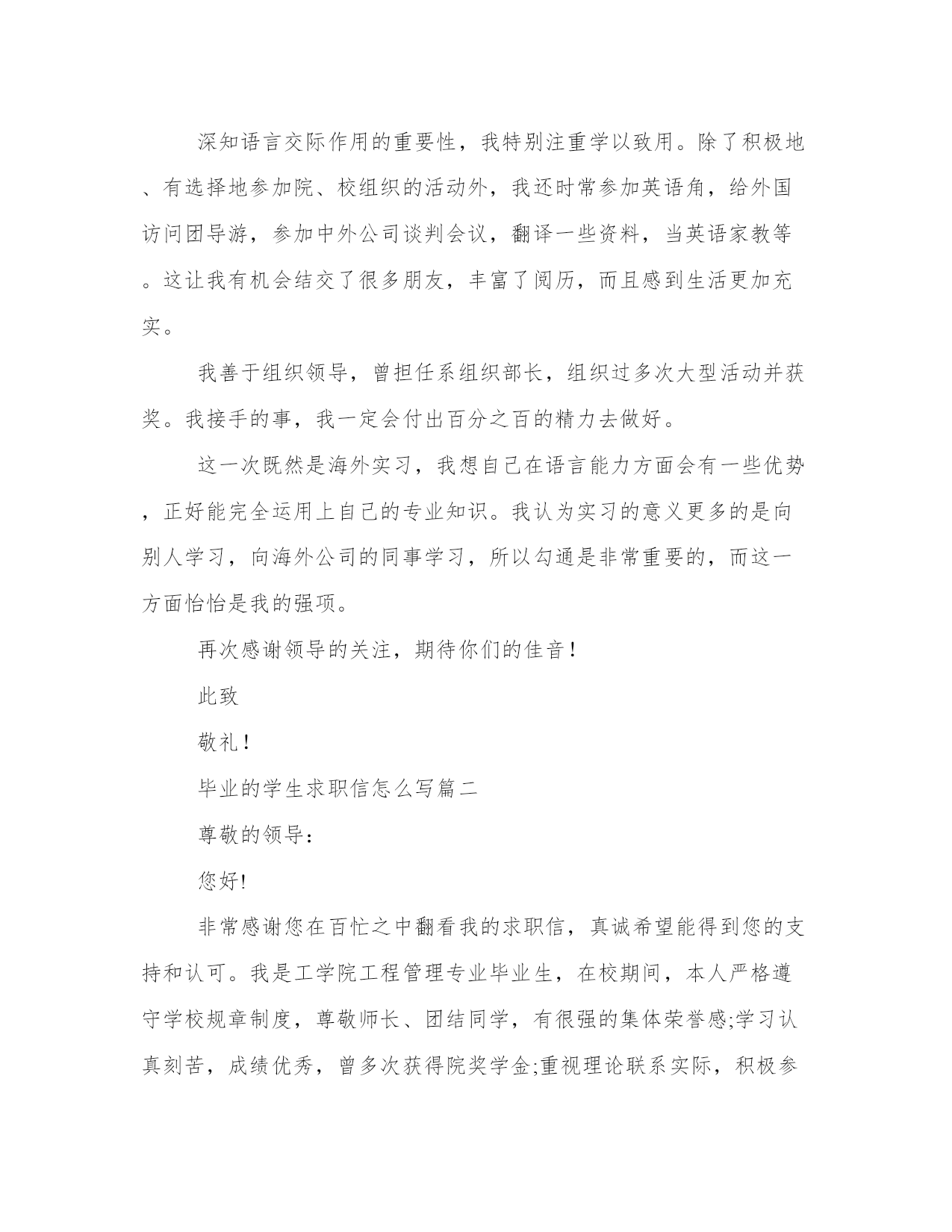 深知语言交际作用的重要性，我特别注重学以致用。除了积极地、有选择地参加院、校组织的活动外，我还时常参加英语角，给外国访问团导游，参加中外公司谈判会议，翻译一些资料，当英语家教等。这让我有机会结交了很多朋友，丰富了阅历，而且感到生活更加充实。

我善于组织领导，曾担任系组织部长，组织过多次大型活动并获奖。我接手的事，我一定会付出百分之百的精力去做好。

这一次既然是海外实习，我想自己在语言能力方面会有一些优势，正好能完全运用上自己的专业知识。我认为实习的意义更多的是向别人学习，向海外公司的同事学习，所以勾通是非常重要的，而这一方面恰恰是我的强项。

再次感谢领导的关注，期待你们的佳音！

此致

敬礼！

毕业的学生求职信怎么写篇二

尊敬的领导：

您好!

非常感谢您在百忙之中翻看我的求职信，真诚希望能得到您的支持和认可。我是工学院工程管理专业毕业生，在校期间，本人严格遵守学校规章制度，尊敬师长、团结同学，有很强的集体荣誉感;学习认真刻苦，成绩优秀，曾多次获得院奖学金;重视理论联系实际，积极参